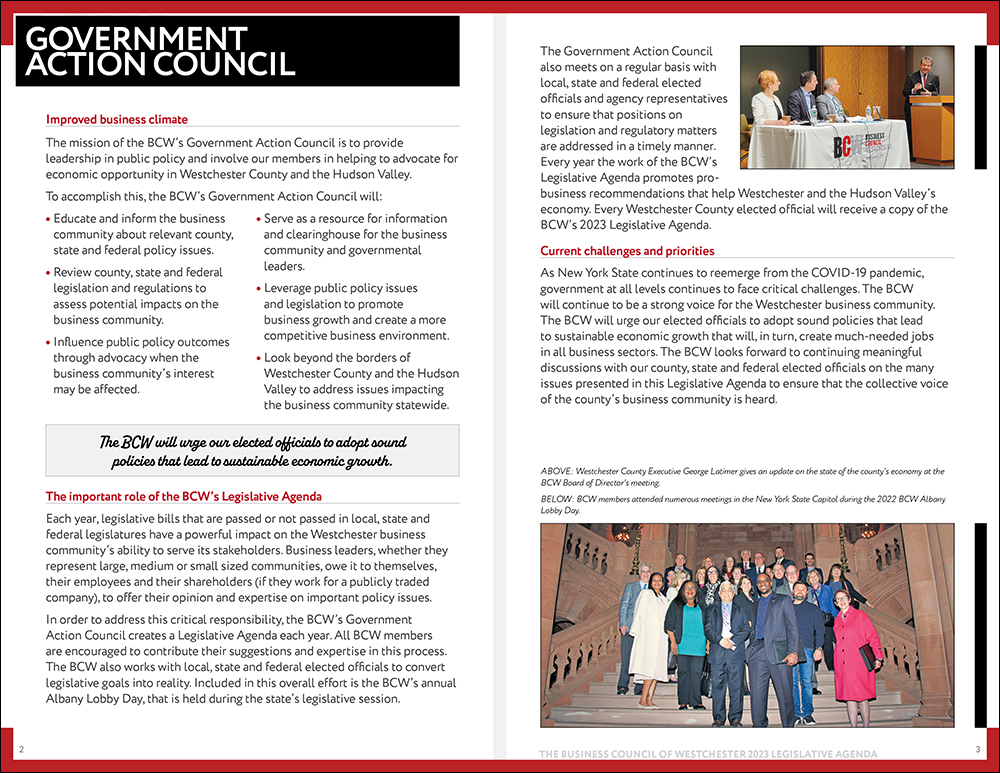 GOVERNMENT ACTION COUNCIL

Improved business climate

The mission of the BCW's Government Action Council is to provide leadership in public policy and involve our members in helping to advocate for economic opportunity in Westchester County and the Hudson Valley.

To accomplish this, the BCW's Government Action Council will:

• Educate and inform the business community about relevant county, state and federal policy issues.
• Review county, state and federal legislation and regulations to assess potential impacts on the business community.
• Influence public policy outcomes through advocacy when the business community's interest may be affected.
• Serve as a resource for information and clearinghouse for the business community and governmental leaders.
• Leverage public policy issues and legislation to promote business growth and create a more competitive business environment.
• Look beyond the borders of Westchester County and the Hudson Valley to address issues impacting the business community statewide.

The BCW will urge our elected officials to adopt sound policies that lead to sustainable economic growth.

The important role of the BCW's Legislative Agenda

Each year, legislative bills that are passed or not passed in local, state and federal legislatures have a powerful impact on the Westchester business community's ability to serve its stakeholders. Business leaders, whether they represent large, medium or small sized communities, owe it to themselves, their employees and their shareholders (if they work for a publicly traded company), to offer their opinion and expertise on important policy issues.

In order to address this critical responsibility, the BCW's Government Action Council creates a Legislative Agenda each year. All BCW members are encouraged to contribute their suggestions and expertise in this process. The BCW also works with local, state and federal elected officials to convert legislative goals into reality. Included in this overall effort is the BCW's annual Albany Lobby Day, that is held during the state's legislative session.

2

The Government Action Council also meets on a regular basis with local, state and federal elected officials and agency representatives to ensure that positions on legislation and regulatory matters are addressed in a timely manner. Every year the work of the BCW's Legislative Agenda promotes pro-business recommendations that help Westchester and the Hudson Valley's economy. Every Westchester County elected official will receive a copy of the BCW's 2023 Legislative Agenda.

BCW BUSINESS COUNCIL

Current challenges and priorities

As New York State continues to reemerge from the COVID-19 pandemic, government at all levels continues to face critical challenges. The BCW will continue to be a strong voice for the Westchester business community. The BCW will urge our elected officials to adopt sound policies that lead to sustainable economic growth that will, in turn, create much-needed jobs in all business sectors. The BCW looks forward to continuing meaningful discussions with our county, state and federal elected officials on the many issues presented in this Legislative Agenda to ensure that the collective voice of the county's business community is heard.

ABOVE: Westchester County Executive George Latimer gives an update on the state of the county's economy at the BCW Board of Director's meeting.

BELOW: BCW members attended numerous meetings in the New York State Capitol during the 2022 BCW Albany Lobby Day.

THE BUSINESS COUNCIL OF WESTCHESTER 2023 LEGISLATIVE AGENDA 3